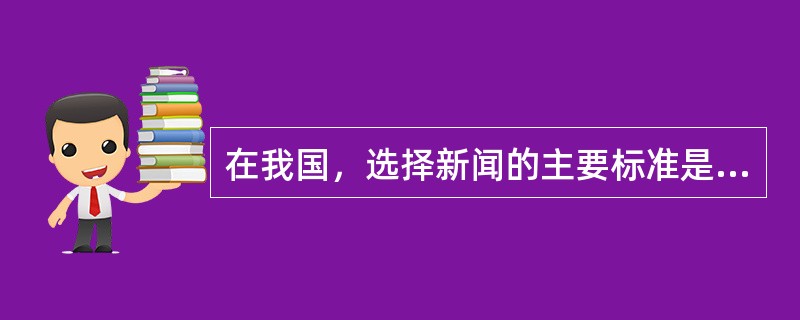 在我国，选择新闻的主要标准是...